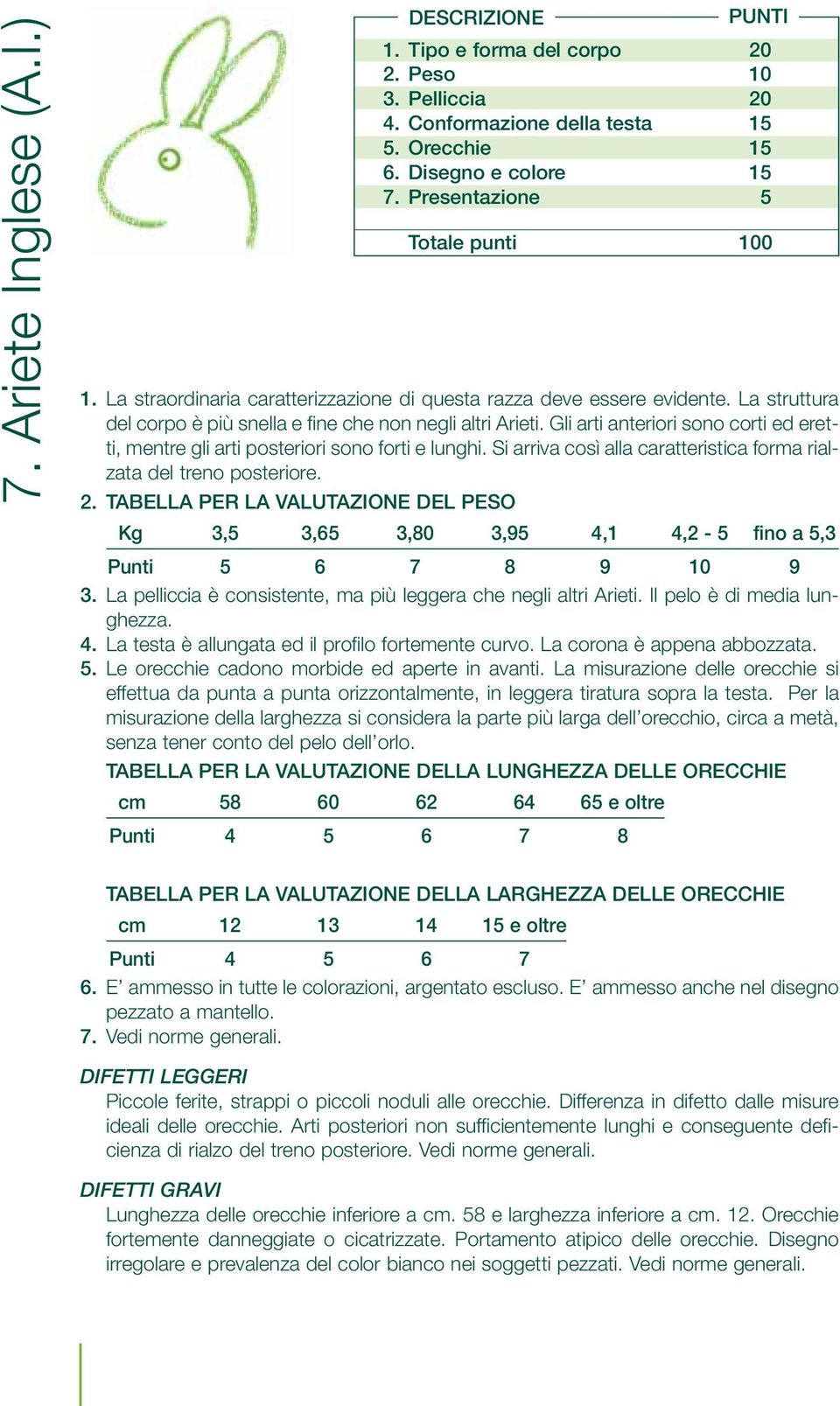 7. Ariete Inglese (A.I.)

| DESCRIZIONE | PUNTI |
|---|---|
| 1. Tipo e forma del corpo | 20 |
| 2. Peso | 10 |
| 3. Pelliccia | 20 |
| 4. Conformazione della testa | 15 |
| 5. Orecchie | 15 |
| 6. Disegno e colore | 15 |
| 7. Presentazione | 5 |
| Totale punti | 100 |

1. La straordinaria caratterizzazione di questa razza deve essere evidente. La struttura del corpo è più snella e fine che non negli altri Arieti. Gli arti anteriori sono corti ed eretti, mentre gli arti posteriori sono forti e lunghi. Si arriva così alla caratteristica forma rialzata del treno posteriore.

2. TABELLA PER LA VALUTAZIONE DEL PESO

| Kg | 3,5 | 3,65 | 3,80 | 3,95 | 4,1 | 4,2 - 5 | fino a 5,3 |
|---|---|---|---|---|---|---|---|
| Punti | 5 | 6 | 7 | 8 | 9 | 10 | 9 |

3. La pelliccia è consistente, ma più leggera che negli altri Arieti. Il pelo è di media lunghezza.

4. La testa è allungata ed il profilo fortemente curvo. La corona è appena abbozzata.

5. Le orecchie cadono morbide ed aperte in avanti. La misurazione delle orecchie si effettua da punta a punta orizzontalmente, in leggera tiratura sopra la testa. Per la misurazione della larghezza si considera la parte più larga dell'orecchio, circa a metà, senza tener conto del pelo dell'orlo.

TABELLA PER LA VALUTAZIONE DELLA LUNGHEZZA DELLE ORECCHIE

| cm | 58 | 60 | 62 | 64 | 65 e oltre |
|---|---|---|---|---|---|
| Punti | 4 | 5 | 6 | 7 | 8 |

TABELLA PER LA VALUTAZIONE DELLA LARGHEZZA DELLE ORECCHIE

| cm | 12 | 13 | 14 | 15 e oltre |
|---|---|---|---|---|
| Punti | 4 | 5 | 6 | 7 |

6. E' ammesso in tutte le colorazioni, argentato escluso. E' ammesso anche nel disegno pezzato a mantello.

7. Vedi norme generali.

DIFETTI LEGGERI
Piccole ferite, strappi o piccoli noduli alle orecchie. Differenza in difetto dalle misure ideali delle orecchie. Arti posteriori non sufficientemente lunghi e conseguente deficienza di rialzo del treno posteriore. Vedi norme generali.

DIFETTI GRAVI
Lunghezza delle orecchie inferiore a cm. 58 e larghezza inferiore a cm. 12. Orecchie fortemente danneggiate o cicatrizzate. Portamento atipico delle orecchie. Disegno irregolare e prevalenza del color bianco nei soggetti pezzati. Vedi norme generali.